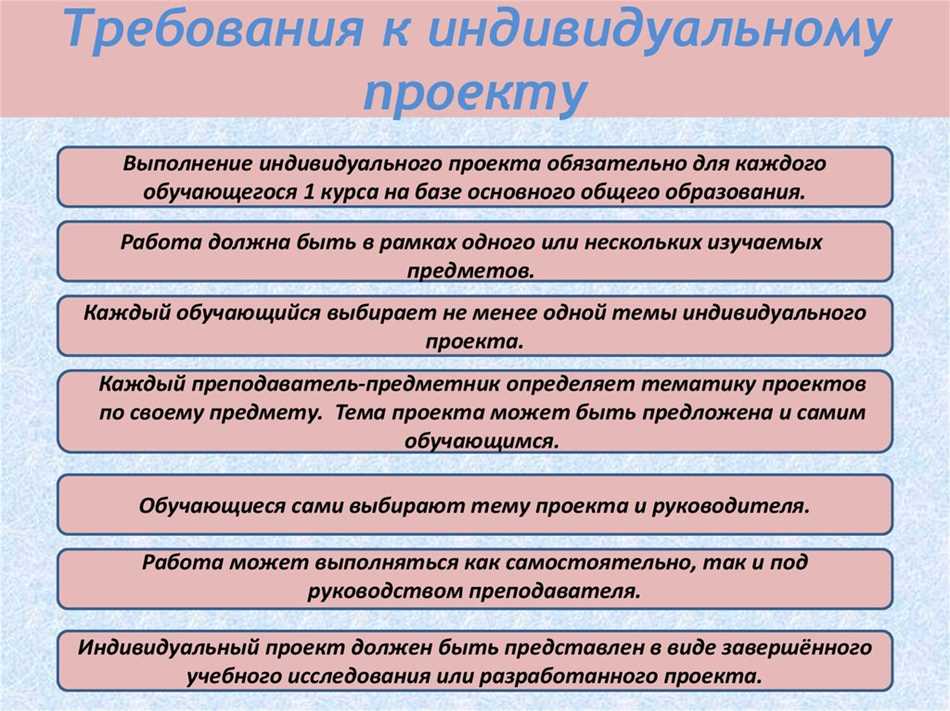 Требования к индивидуальному проекту

Выполнение индивидуального проекта обязательно для каждого обучающегося 1 курса на базе основного общего образования.

Работа должна быть в рамках одного или нескольких изучаемых предметов.

Каждый обучающийся выбирает не менее одной темы индивидуального проекта.

Каждый преподаватель-предметник определяет тематику проектов по своему предмету. Тема проекта может быть предложена и самим обучающимся.

Обучающиеся сами выбирают тему проекта и руководителя.

Работа может выполняться как самостоятельно, так и под руководством преподавателя.

Индивидуальный проект должен быть представлен в виде завершённого учебного исследования или разработанного проекта.